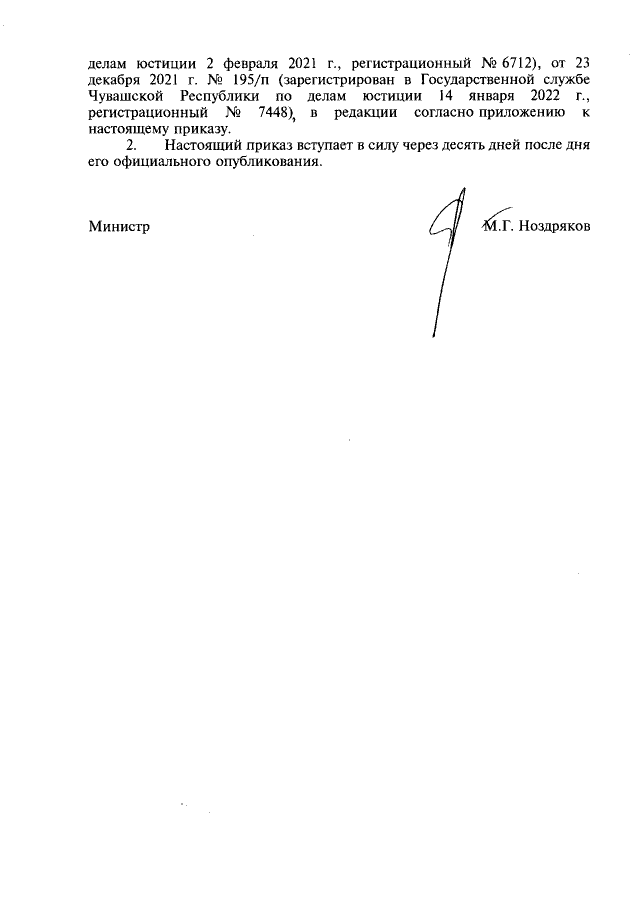 делам юстиции 2 февраля 2021 г., регистрационный № 6712), от 23 декабря 2021 г. № 195/п (зарегистрирован в Государственной службе Чувашской Республики по делам юстиции 14 января 2022 г., регистрационный № 7448), в редакции согласно приложению к настоящему приказу.

2. Настоящий приказ вступает в силу через десять дней после дня его официального опубликования.

Министр

М.Г. Ноздряков